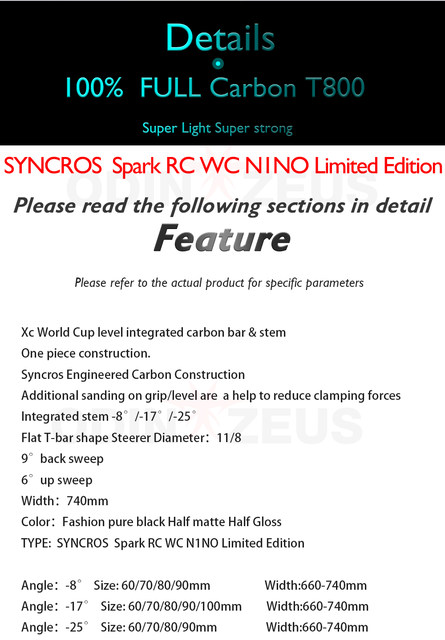 Details

100% FULL Carbon T800

Super Light Super strong

SYNCROS Spark RC WC N1NO Limited Edition

ODIN ZEUS

Please read the following sections in detail

Feature

Please refer to the actual product for specific parameters

Xc World Cup level integrated carbon bar & stem
One piece construction.
Syncros Engineered Carbon Construction
Additional sanding on grip/level are a help to reduce clamping forces
Integrated stem -8° /-17° /-25°
Flat T-bar shape Steerer Diameter: 11/8
9° back sweep
6° up sweep
Width: 740mm
Color: Fashion pure black Half matte Half Gloss
TYPE: SYNCROS Spark RC WC N1NO Limited Edition

ODIN ZEUS

Angle: -8° Size: 60/70/80/90mm Width:660-740mm
Angle: -17° Size: 60/70/80/90/100mm Width:660-740mm
Angle: -25° Size: 60/70/80/90mm Width:660-740mm